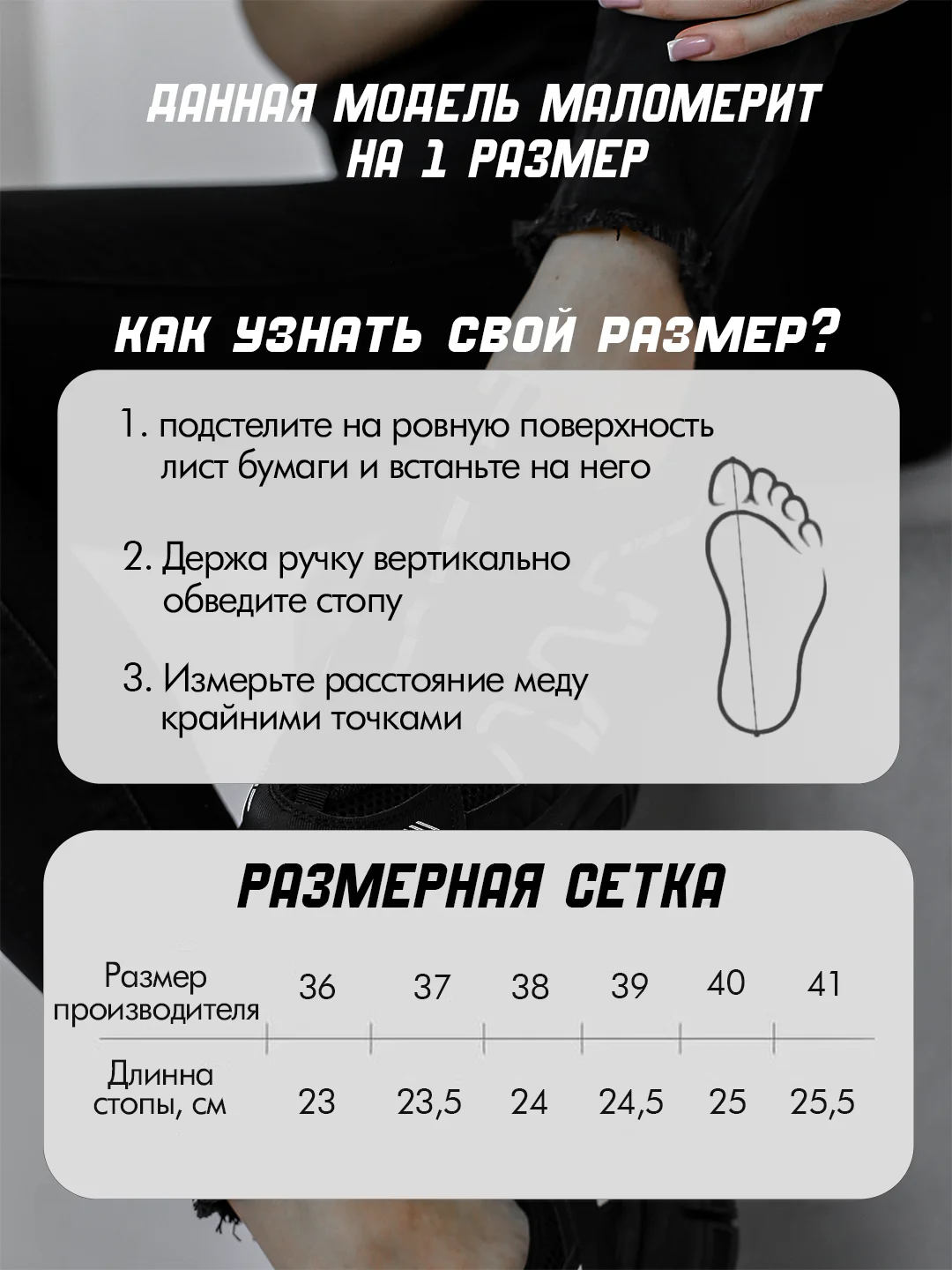 ДАННАЯ МОДЕЛЬ МАЛОМЕРИТ НА 1 РАЗМЕР

КАК УЗНАТЬ СВОЙ РАЗМЕР?

1. подстелите на ровную поверхность лист бумаги и встаньте на него

2. Держа ручку вертикально обведите стопу

3. Измерьте расстояние меду крайними точками

РАЗМЕРНАЯ СЕТКА

| Размер производителя | 36 | 37 | 38 | 39 | 40 | 41 |
|---|---|---|---|---|---|---|
| Длинна стопы, см | 23 | 23,5 | 24 | 24,5 | 25 | 25,5 |